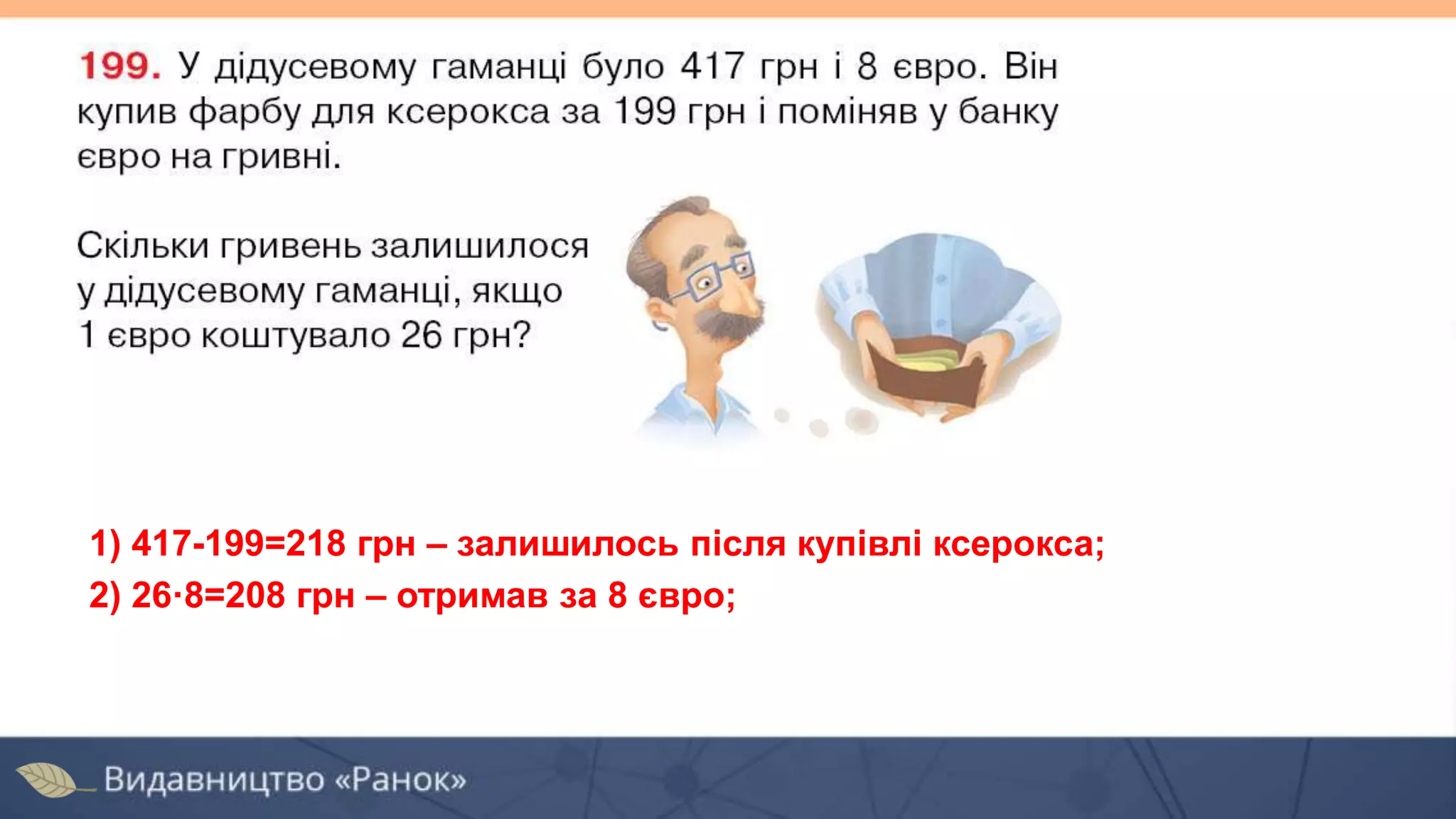 199. У дідусевому гаманці було 417 грн і 8 євро. Він купив фарбу для ксерокса за 199 грн і поміняв у банку євро на гривні.

Скільки гривень залишилося у дідусевому гаманці, якщо 1 євро коштувало 26 грн?

1) 417-199=218 грн – залишилось після купівлі ксерокса;
2) 26·8=208 грн – отримав за 8 євро;

Видавництво «Ранок»